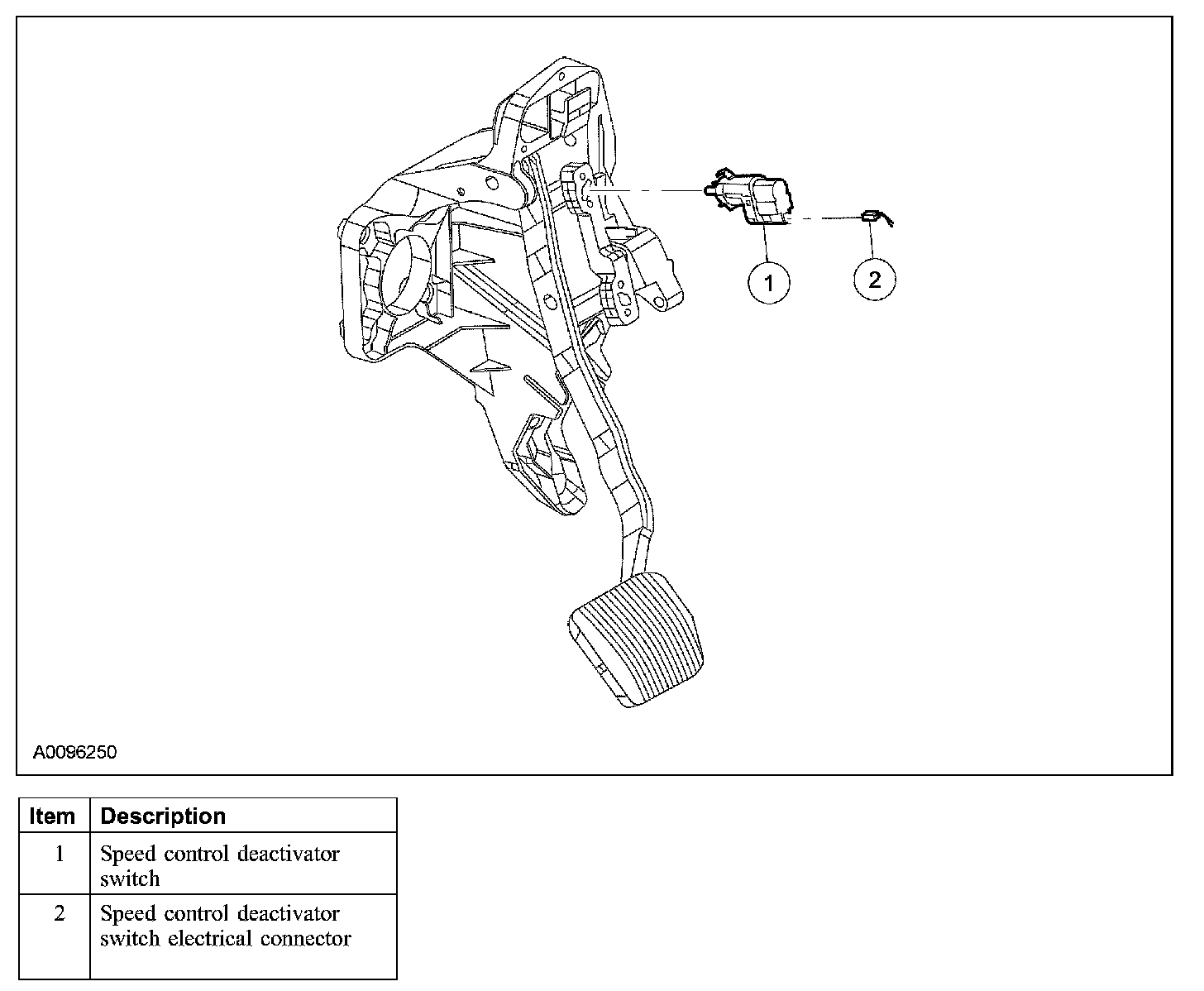 1

2

A0096250

| Item | Description |
|---|---|
| 1 | Speed control deactivator switch |
| 2 | Speed control deactivator switch electrical connector |